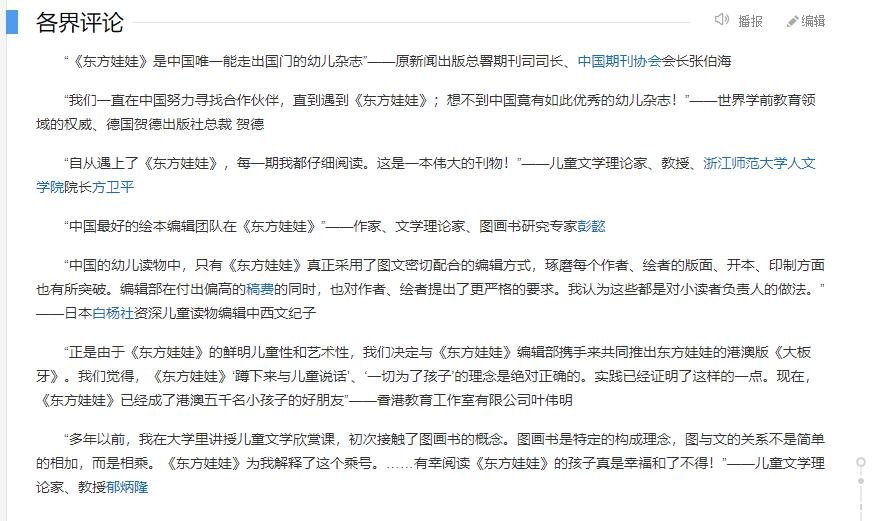 各界评论

播报 编辑

“《东方娃娃》是中国唯一能走出国门的幼儿杂志”——原新闻出版总署期刊司司长、中国期刊协会会长张伯海

“我们一直在中国努力寻找合作伙伴，直到遇到《东方娃娃》；想不到中国竟有如此优秀的幼儿杂志！”——世界学前教育领域的权威、德国贺德出版社总裁 贺德

“自从遇上了《东方娃娃》，每一期我都仔细阅读。这是一本伟大的刊物！”——儿童文学理论家、教授、浙江师范大学人文学院院长方卫平

“中国最好的绘本编辑团队在《东方娃娃》”——作家、文学理论家、图画书研究专家彭懿

“中国的幼儿读物中，只有《东方娃娃》真正采用了图文密切配合的编辑方式，琢磨每个作者、绘者的版面、开本、印制方面也有所突破。编辑部在付出偏高的稿费的同时，也对作者、绘者提出了更严格的要求。我认为这些都是对小读者负责人的做法。”——日本白杨社资深儿童读物编辑中西文纪子

“正是由于《东方娃娃》的鲜明儿童性和艺术性，我们决定与《东方娃娃》编辑部携手来共同推出东方娃娃的港澳版《大板牙》。我们觉得，《东方娃娃》‘蹲下来与儿童说话’、‘一切为了孩子’的理念是绝对正确的。实践已经证明了这样的一点。现在，《东方娃娃》已经成了港澳五千名小孩子的好朋友”——香港教育工作室有限公司叶伟明

“多年以前，我在大学里讲授儿童文学欣赏课，初次接触了图画书的概念。图画书是特定的构成理念，图与文的关系不是简单的相加，而是相乘。《东方娃娃》为我解释了这个乘号。……有幸阅读《东方娃娃》的孩子真是幸福和了不得！”——儿童文学理论家、教授郁炳隆